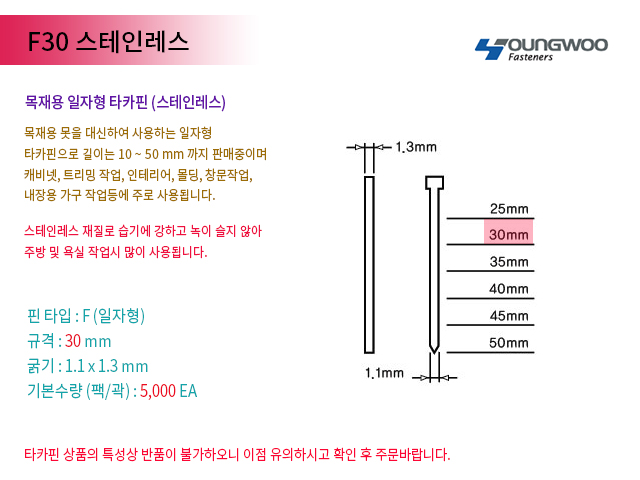 F30 스테인레스

OUNGWOO
Fasteners

목재용 일자형 타카핀 (스테인레스)

목재용 못을 대신하여 사용하는 일자형 타카핀으로 길이는 10 ~ 50 mm 까지 판매중이며 캐비넷, 트리밍 작업, 인테리어, 몰딩, 창문작업, 내장용 가구 작업등에 주로 사용됩니다.

스테인레스 재질로 습기에 강하고 녹이 슬지 않아 주방 및 욕실 작업시 많이 사용됩니다.

핀 타입 : F (일자형)
규격 : 30 mm
굵기 : 1.1 x 1.3 mm
기본수량 (팩/곽) : 5,000 EA

1.3mm
25mm
30mm
35mm
40mm
45mm
50mm
1.1mm

타카핀 상품의 특성상 반품이 불가하오니 이점 유의하시고 확인 후 주문바랍니다.